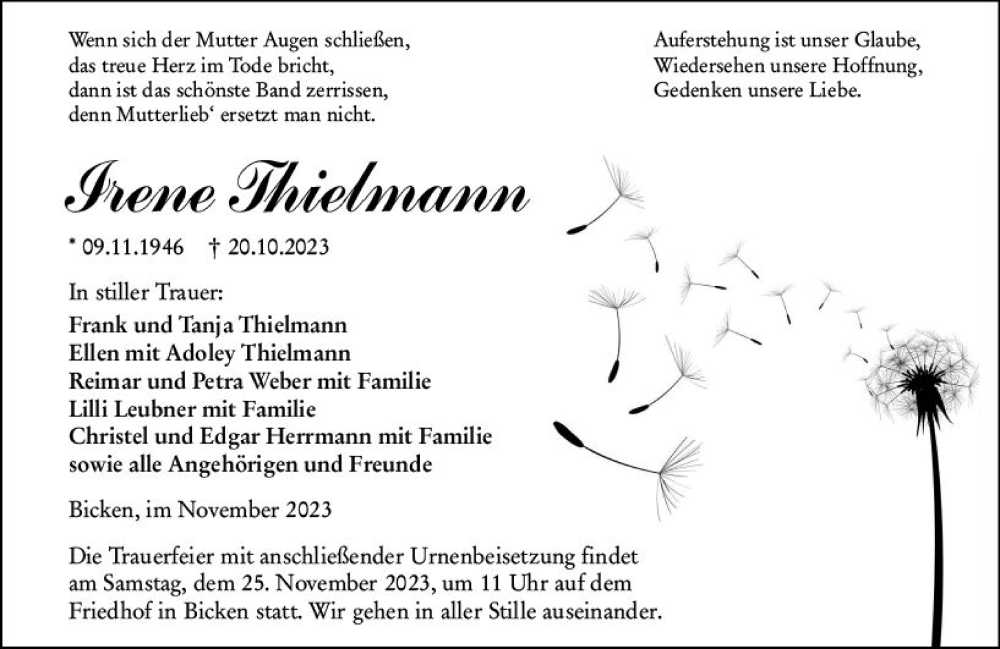 Wenn sich der Mutter Augen schließen,
das treue Herz im Tode bricht,
dann ist das schönste Band zerrissen,
denn Mutterlieb‘ ersetzt man nicht.

Auferstehung ist unser Glaube,
Wiedersehen unsere Hoffnung,
Gedenken unsere Liebe.

Irene Thielmann

* 09.11.1946 † 20.10.2023

In stiller Trauer:
Frank und Tanja Thielmann
Ellen mit Adoley Thielmann
Reimar und Petra Weber mit Familie
Lilli Leubner mit Familie
Christel und Edgar Herrmann mit Familie
sowie alle Angehörigen und Freunde

Bicken, im November 2023

Die Trauerfeier mit anschließender Urnenbeisetzung findet am Samstag, dem 25. November 2023, um 11 Uhr auf dem Friedhof in Bicken statt. Wir gehen in aller Stille auseinander.